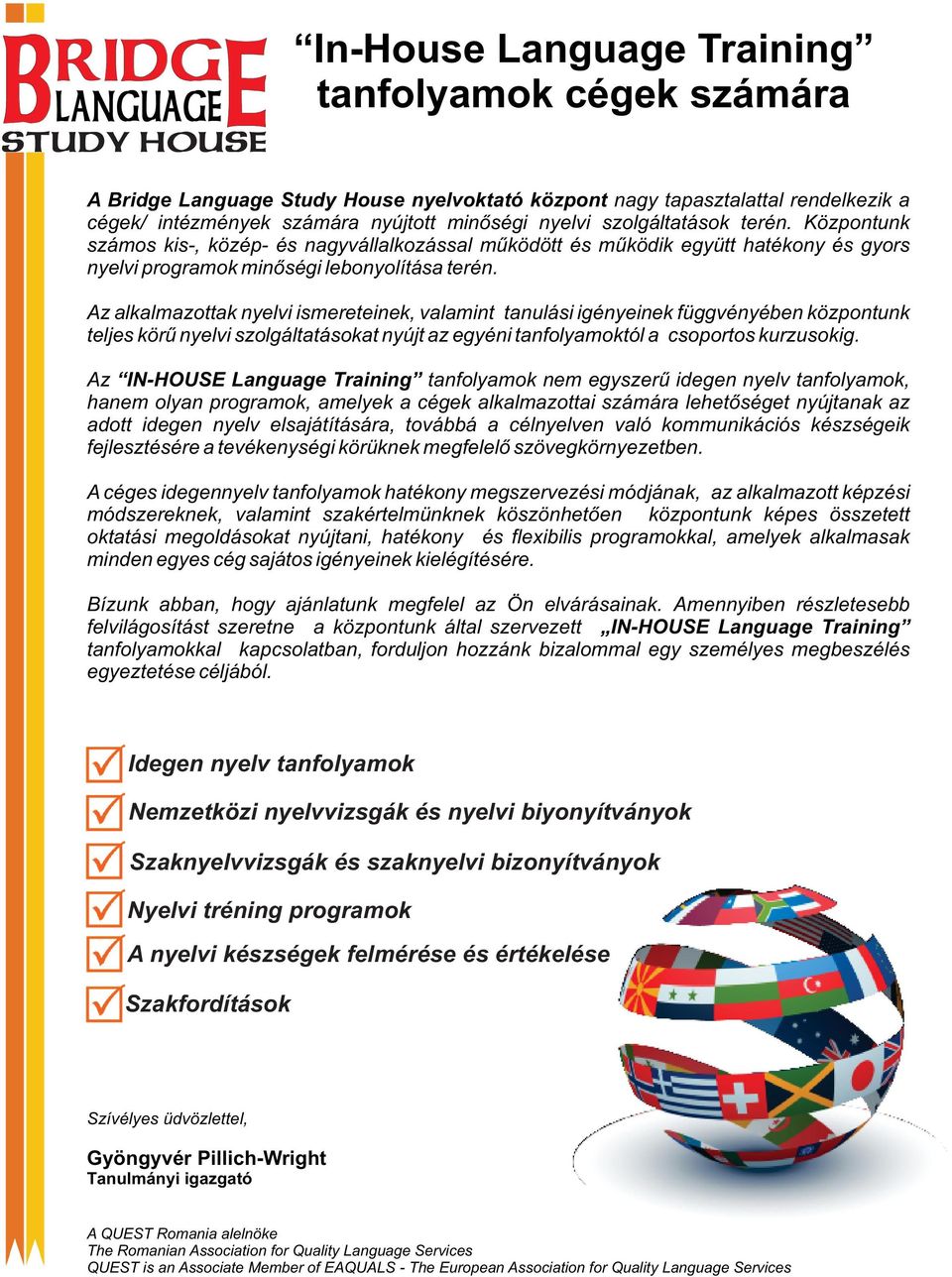 BRIDGE LANGUAGE STUDY HOUSE

“In-House Language Training” tanfolyamok cégek számára

A Bridge Language Study House nyelvoktató központ nagy tapasztalattal rendelkezik a cégek/ intézmények számára nyújtott minőségi nyelvi szolgáltatások terén. Központunk számos kis-, közép- és nagyvállalkozással működött és működik együtt hatékony és gyors nyelvi programok minőségi lebonyolítása terén.

Az alkalmazottak nyelvi ismereteinek, valamint tanulási igényeinek függvényében központunk teljes körű nyelvi szolgáltatásokat nyújt az egyéni tanfolyamoktól a csoportos kurzusokig.

Az “IN-HOUSE Language Training” tanfolyamok nem egyszerű idegen nyelv tanfolyamok, hanem olyan programok, amelyek a cégek alkalmazottai számára lehetőséget nyújtanak az adott idegen nyelv elsajátítására, továbbá a célnyelven való kommunikációs készségeik fejlesztésére a tevékenységi körüknek megfelelő szövegkörnyezetben.

A céges idegennyelv tanfolyamok hatékony megszervezési módjának, az alkalmazott képzési módszereknek, valamint szakértelmünknek köszönhetően központunk képes összetett oktatási megoldásokat nyújtani, hatékony és flexibilis programokkal, amelyek alkalmasak minden egyes cég sajátos igényeinek kielégítésére.

Bízunk abban, hogy ajánlatunk megfelel az Ön elvárásainak. Amennyiben részletesebb felvilágosítást szeretne a központunk által szervezett „IN-HOUSE Language Training” tanfolyamokkal kapcsolatban, forduljon hozzánk bizalommal egy személyes megbeszélés egyeztetése céljából.

Idegen nyelv tanfolyamok
Nemzetközi nyelvvizsgák és nyelvi biyonyítványok
Szaknyelvvizsgák és szaknyelvi bizonyítványok
Nyelvi tréning programok
A nyelvi készségek felmérése és értékelése
Szakfordítások

Szívélyes üdvözlettel,

Gyöngyvér Pillich-Wright
Tanulmányi igazgató

A QUEST Romania alelnöke
The Romanian Association for Quality Language Services
QUEST is an Associate Member of EAQUALS - The European Association for Quality Language Services